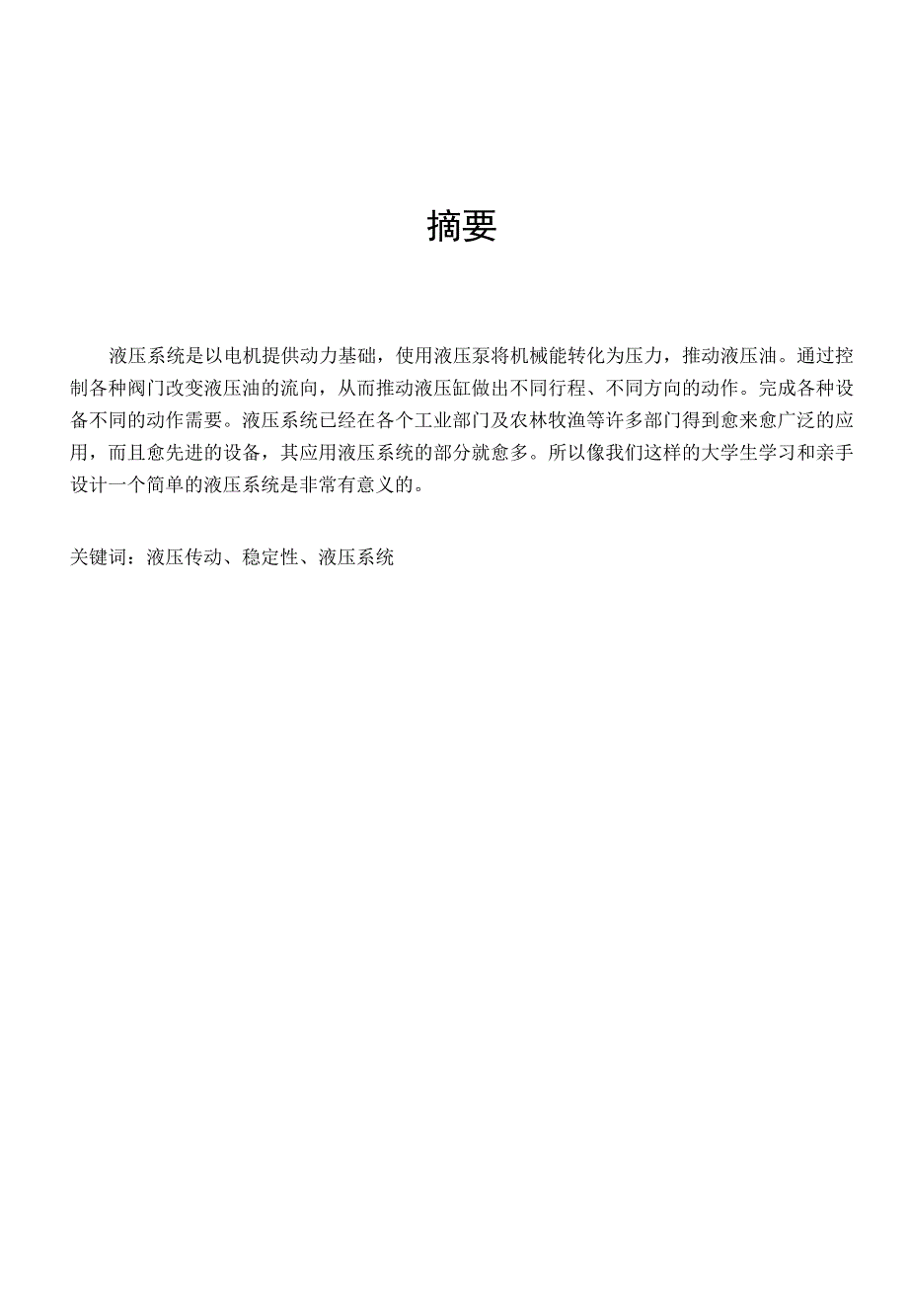 摘要

液压系统是以电机提供动力基础，使用液压泵将机械能转化为压力，推动液压油。通过控制各种阀门改变液压油的流向，从而推动液压缸做出不同行程、不同方向的动作。完成各种设备不同的动作需要。液压系统已经在各个工业部门及农林牧渔等许多部门得到愈来愈广泛的应用，而且愈先进的设备，其应用液压系统的部分就愈多。所以像我们这样的大学生学习和亲手设计一个简单的液压系统是非常有意义的。

关键词：液压传动、稳定性、液压系统